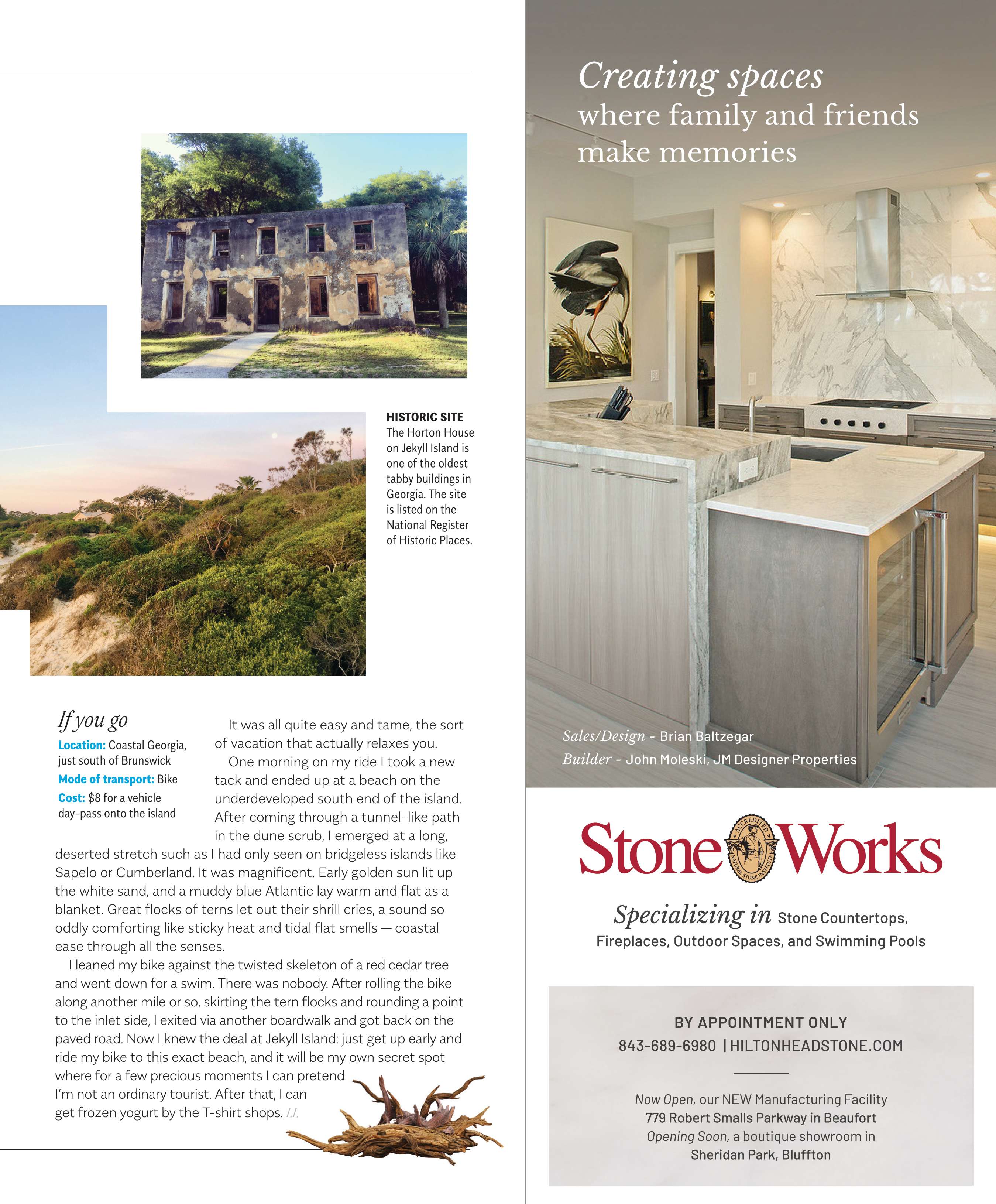 HISTORIC SITE
The Horton House on Jekyll Island is one of the oldest tabby buildings in Georgia. The site is listed on the National Register of Historic Places.

If you go
Location: Coastal Georgia, just south of Brunswick
Mode of transport: Bike
Cost: $8 for a vehicle day-pass onto the island

It was all quite easy and tame, the sort of vacation that actually relaxes you.

One morning on my ride I took a new tack and ended up at a beach on the underdeveloped south end of the island. After coming through a tunnel-like path in the dune scrub, I emerged at a long, deserted stretch such as I had only seen on bridgeless islands like Sapelo or Cumberland. It was magnificent. Early golden sun lit up the white sand, and a muddy blue Atlantic lay warm and flat as a blanket. Great flocks of terns let out their shrill cries, a sound so oddly comforting like sticky heat and tidal flat smells — coastal ease through all the senses.

I leaned my bike against the twisted skeleton of a red cedar tree and went down for a swim. There was nobody. After rolling the bike along another mile or so, skirting the tern flocks and rounding a point to the inlet side, I exited via another boardwalk and got back on the paved road. Now I knew the deal at Jekyll Island: just get up early and ride my bike to this exact beach, and it will be my own secret spot where for a few precious moments I can pretend I'm not an ordinary tourist. After that, I can get frozen yogurt by the T-shirt shops. LL

Creating spaces where family and friends make memories

Sales/Design - Brian Baltzegar
Builder - John Moleski, JM Designer Properties

Stone Works
ACCREDITED NATURAL STONE INSTITUTE

Specializing in Stone Countertops, Fireplaces, Outdoor Spaces, and Swimming Pools

BY APPOINTMENT ONLY
843-689-6980 | HILTONHEADSTONE.COM

Now Open, our NEW Manufacturing Facility
779 Robert Smalls Parkway in Beaufort
Opening Soon, a boutique showroom in
Sheridan Park, Bluffton